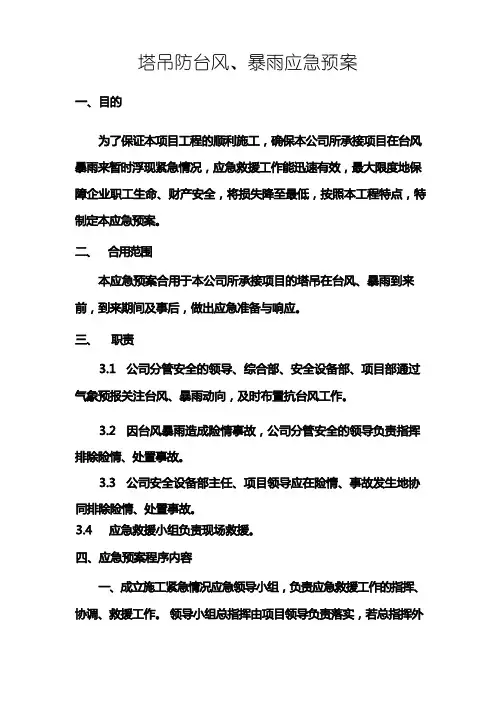 塔吊防台风、暴雨应急预案

一、目的

为了保证本项目工程的顺利施工，确保本公司所承接项目在台风暴雨来暂时浮现紧急情况，应急救援工作能迅速有效，最大限度地保障企业职工生命、财产安全，将损失降至最低，按照本工程特点，特制定本应急预案。

二、 合用范围

本应急预案合用于本公司所承接项目的塔吊在台风、暴雨到来前，到来期间及事后，做出应急准备与响应。

三、 职责

3.1 公司分管安全的领导、综合部、安全设备部、项目部通过气象预报关注台风、暴雨动向，及时布置抗台风工作。

3.2 因台风暴雨造成险情事故，公司分管安全的领导负责指挥排除险情、处置事故。

3.3 公司安全设备部主任、项目领导应在险情、事故发生地协同排除险情、处置事故。

3.4 应急救援小组负责现场救援。

四、应急预案程序内容

一、成立施工紧急情况应急领导小组，负责应急救援工作的指挥、协调、救援工作。 领导小组总指挥由项目领导负责落实，若总指挥外